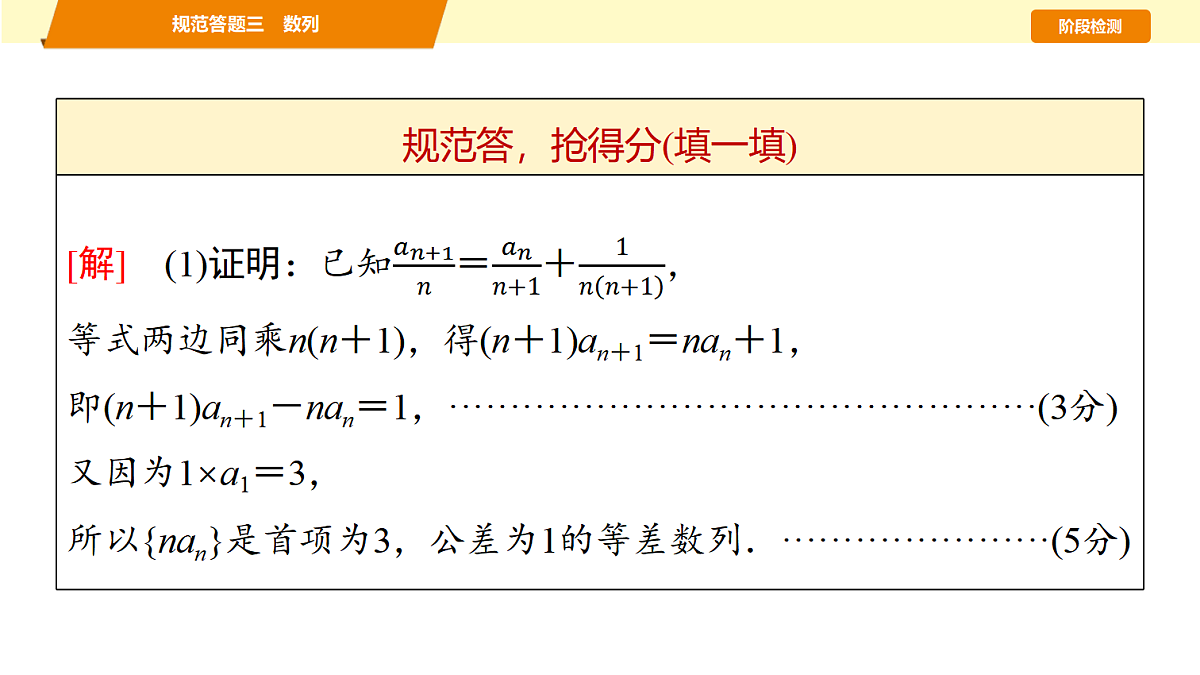 规范答题三　数列

阶段检测

规范答，抢得分(填一填)

[解]　(1)证明：已知$\frac{a_{n+1}}{n}=\frac{a_n}{n+1}+\frac{1}{n(n+1)}$，

等式两边同乘$n(n+1)$，得$(n+1)a_{n+1}=na_n+1$，

即$(n+1)a_{n+1}-na_n=1$，……………………………………………(3分)

又因为$1\times a_1=3$，

所以$\{na_n\}$是首项为3，公差为1的等差数列．……………………(5分)